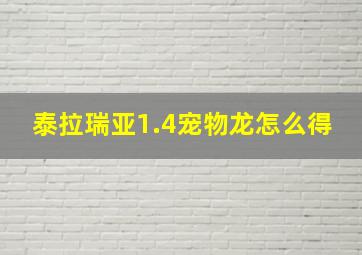 泰拉瑞亚1.4宠物龙怎么得